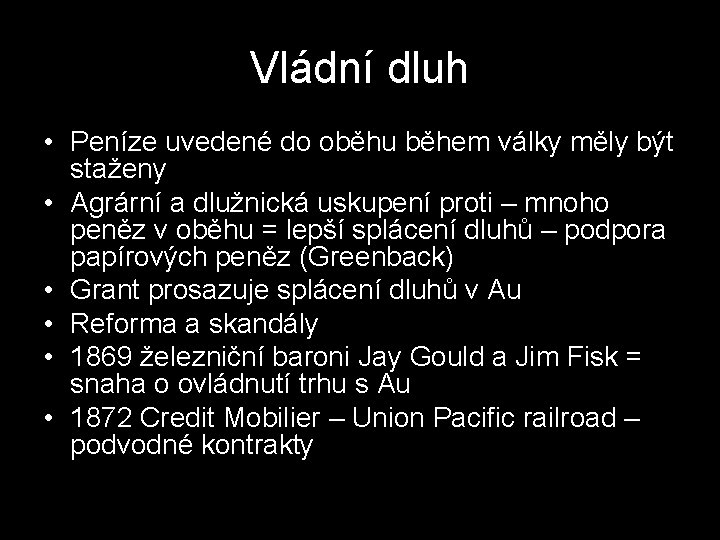 Vládní dluh

• Peníze uvedené do oběhu během války měly být staženy
• Agrární a dlužnická uskupení proti – mnoho peněz v oběhu = lepší splácení dluhů – podpora papírových peněz (Greenback)
• Grant prosazuje splácení dluhů v Au
• Reforma a skandály
• 1869 železniční baroni Jay Gould a Jim Fisk = snaha o ovládnutí trhu s Au
• 1872 Credit Mobilier – Union Pacific railroad – podvodné kontrakty